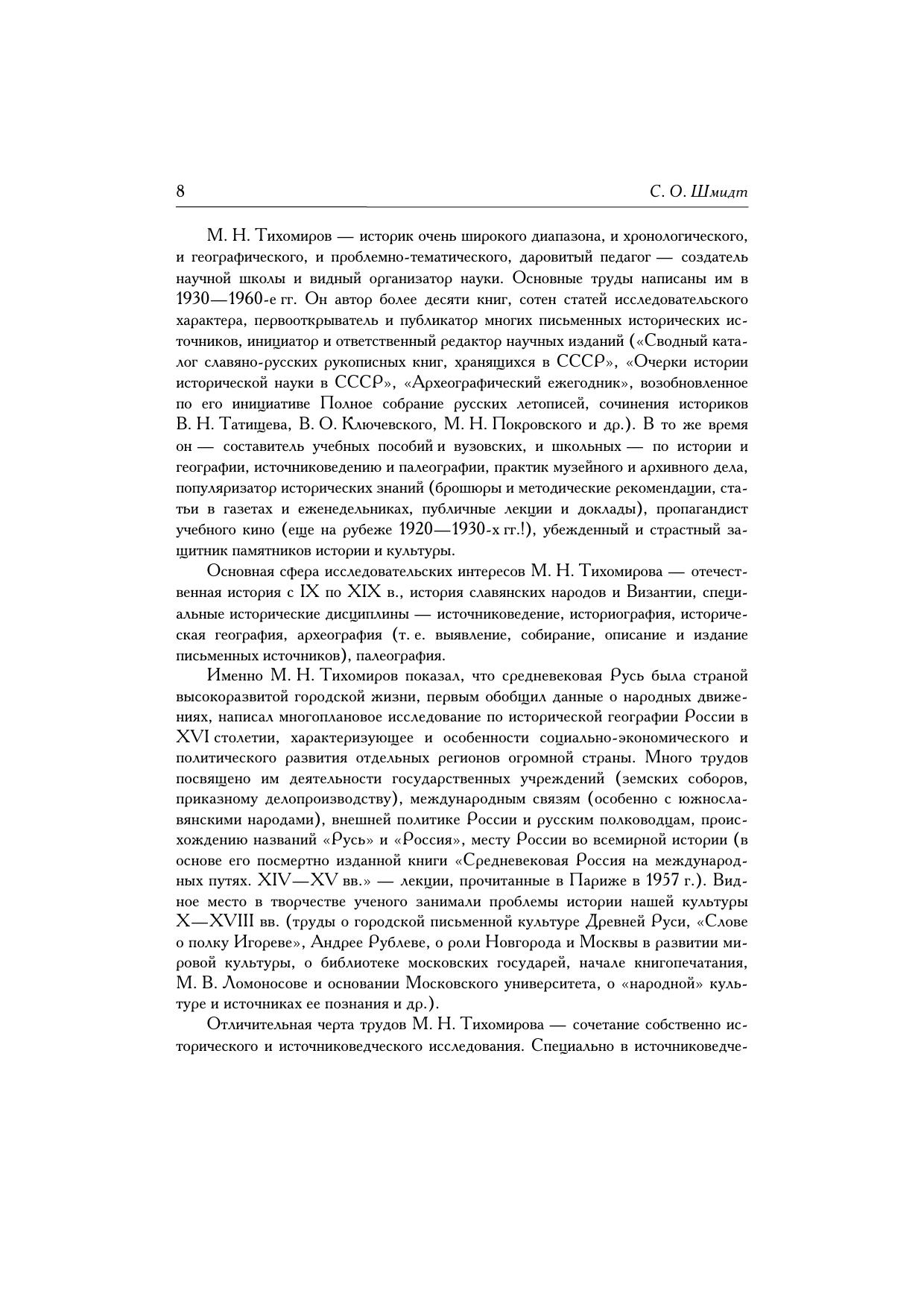 8 С. О. Шмидт

М. Н. Тихомиров — историк очень широкого диапазона, и хронологического, и географического, и проблемно-тематического, даровитый педагог — создатель научной школы и видный организатор науки. Основные труды написаны им в 1930—1960-е гг. Он автор более десяти книг, сотен статей исследовательского характера, первооткрыватель и публикатор многих письменных исторических источников, инициатор и ответственный редактор научных изданий («Сводный каталог славяно-русских рукописных книг, хранящихся в СССР», «Очерки истории исторической науки в СССР», «Археографический ежегодник», возобновленное по его инициативе Полное собрание русских летописей, сочинения историков В. Н. Татищева, В. О. Ключевского, М. Н. Покровского и др.). В то же время он — составитель учебных пособий и вузовских, и школьных — по истории и географии, источниковедению и палеографии, практик музейного и архивного дела, популяризатор исторических знаний (брошюры и методические рекомендации, статьи в газетах и еженедельниках, публичные лекции и доклады), пропагандист учебного кино (еще на рубеже 1920—1930-х гг.!), убежденный и страстный защитник памятников истории и культуры.

Основная сфера исследовательских интересов М. Н. Тихомирова — отечественная история с IX по XIX в., история славянских народов и Византии, специальные исторические дисциплины — источниковедение, историография, историческая география, археография (т. е. выявление, собирание, описание и издание письменных источников), палеография.

Именно М. Н. Тихомиров показал, что средневековая Русь была страной высокоразвитой городской жизни, первым обобщил данные о народных движениях, написал многоплановое исследование по исторической географии России в XVI столетии, характеризующее и особенности социально-экономического и политического развития отдельных регионов огромной страны. Много трудов посвящено им деятельности государственных учреждений (земских соборов, приказному делопроизводству), международным связям (особенно с южнославянскими народами), внешней политике России и русским полководцам, происхождению названий «Русь» и «Россия», месту России во всемирной истории (в основе его посмертно изданной книги «Средневековая Россия на международных путях. XIV—XV вв.» — лекции, прочитанные в Париже в 1957 г.). Видное место в творчестве ученого занимали проблемы истории нашей культуры X—XVIII вв. (труды о городской письменной культуре Древней Руси, «Слове о полку Игореве», Андрее Рублеве, о роли Новгорода и Москвы в развитии мировой культуры, о библиотеке московских государей, начале книгопечатания, М. В. Ломоносове и основании Московского университета, о «народной» культуре и источниках ее познания и др.).

Отличительная черта трудов М. Н. Тихомирова — сочетание собственно исторического и источниковедческого исследования. Специально в источниковедче-